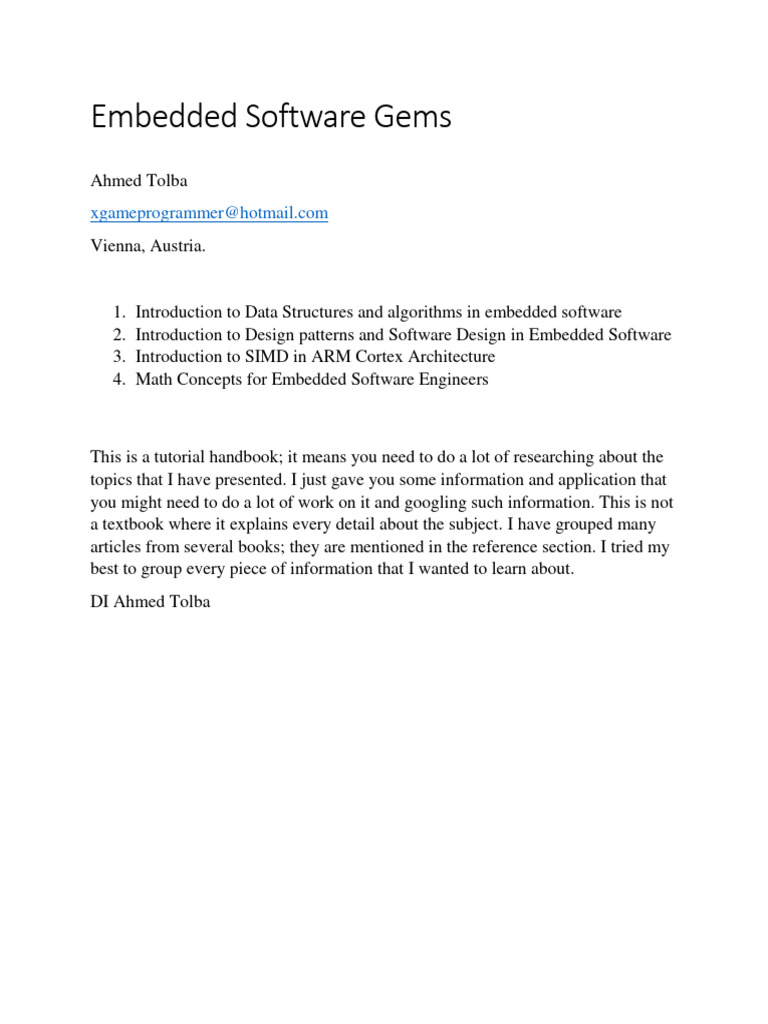 Embedded Software Gems

Ahmed Tolba

xgameprogrammer@hotmail.com

Vienna, Austria.

1. Introduction to Data Structures and algorithms in embedded software
2. Introduction to Design patterns and Software Design in Embedded Software
3. Introduction to SIMD in ARM Cortex Architecture
4. Math Concepts for Embedded Software Engineers

This is a tutorial handbook; it means you need to do a lot of researching about the topics that I have presented. I just gave you some information and application that you might need to do a lot of work on it and googling such information. This is not a textbook where it explains every detail about the subject. I have grouped many articles from several books; they are mentioned in the reference section. I tried my best to group every piece of information that I wanted to learn about.

DI Ahmed Tolba